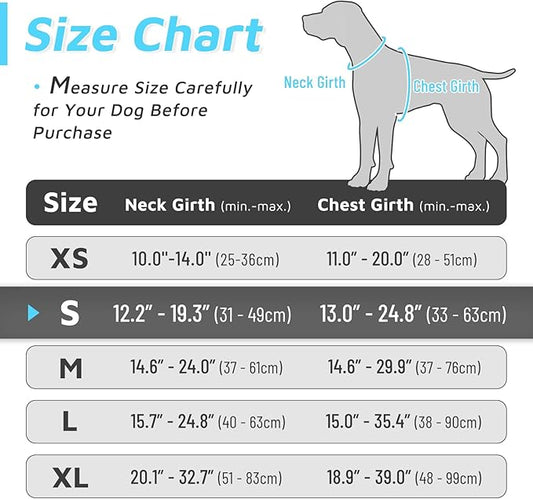 Size Chart

• Measure Size Carefully for Your Dog Before Purchase

Neck Girth

Chest Girth

| Size | Neck Girth (min.-max.) | Chest Girth (min.-max.) |
|---|---|---|
| XS | 10.0"-14.0" (25-36cm) | 11.0" - 20.0" (28 - 51cm) |
| S | 12.2" - 19.3" (31 - 49cm) | 13.0" - 24.8" (33 - 63cm) |
| M | 14.6" - 24.0" (37 - 61cm) | 14.6" - 29.9" (37 - 76cm) |
| L | 15.7" - 24.8" (40 - 63cm) | 15.0" - 35.4" (38 - 90cm) |
| XL | 20.1" - 32.7" (51 - 83cm) | 18.9" - 39.0" (48 - 99cm) |